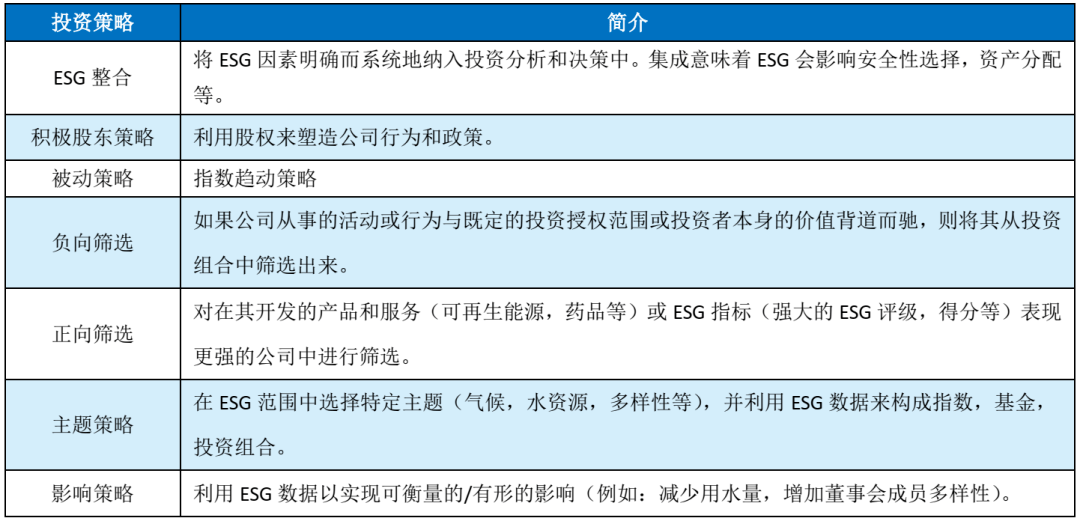 | 投资策略 | 简介 |
|---|---|
| ESG 整合 | 将 ESG 因素明确而系统地纳入投资分析和决策中。集成意味着 ESG 会影响安全性选择，资产分配等。 |
| 积极股东策略 | 利用股权来塑造公司行为和政策。 |
| 被动策略 | 指数趋动策略 |
| 负向筛选 | 如果公司从事的活动或行为与既定的投资授权范围或投资者本身的价值背道而驰，则将其从投资组合中筛选出来。 |
| 正向筛选 | 对在其开发的产品和服务（可再生能源，药品等）或 ESG 指标（强大的 ESG 评级，得分等）表现更强的公司中进行筛选。 |
| 主题策略 | 在 ESG 范围中选择特定主题（气候，水资源，多样性等），并利用 ESG 数据来构成指数，基金，投资组合。 |
| 影响策略 | 利用 ESG 数据以实现可衡量的/有形的影响（例如：减少用水量，增加董事会成员多样性）。 |